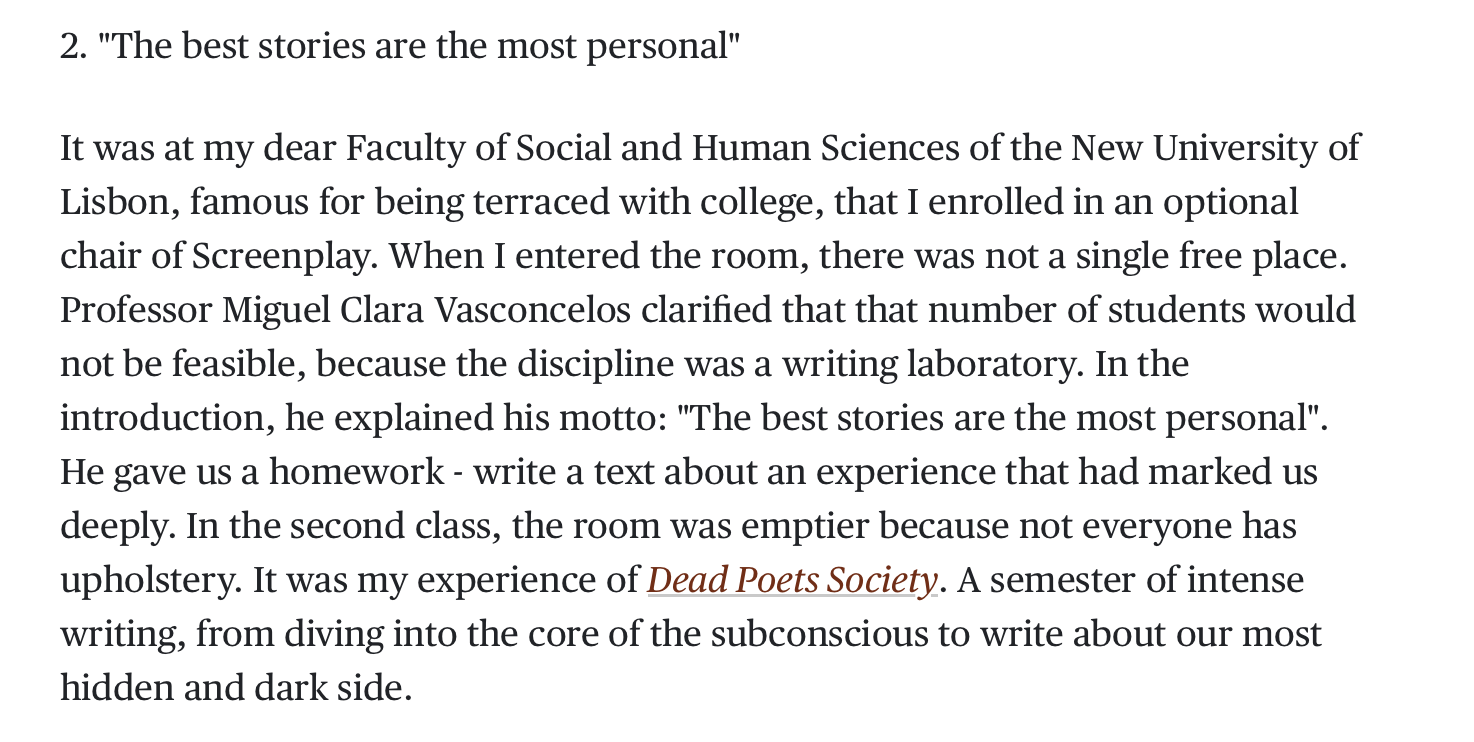 2. "The best stories are the most personal"

It was at my dear Faculty of Social and Human Sciences of the New University of Lisbon, famous for being terraced with college, that I enrolled in an optional chair of Screenplay. When I entered the room, there was not a single free place. Professor Miguel Clara Vasconcelos clarified that that number of students would not be feasible, because the discipline was a writing laboratory. In the introduction, he explained his motto: "The best stories are the most personal". He gave us a homework - write a text about an experience that had marked us deeply. In the second class, the room was emptier because not everyone has upholstery. It was my experience of Dead Poets Society. A semester of intense writing, from diving into the core of the subconscious to write about our most hidden and dark side.